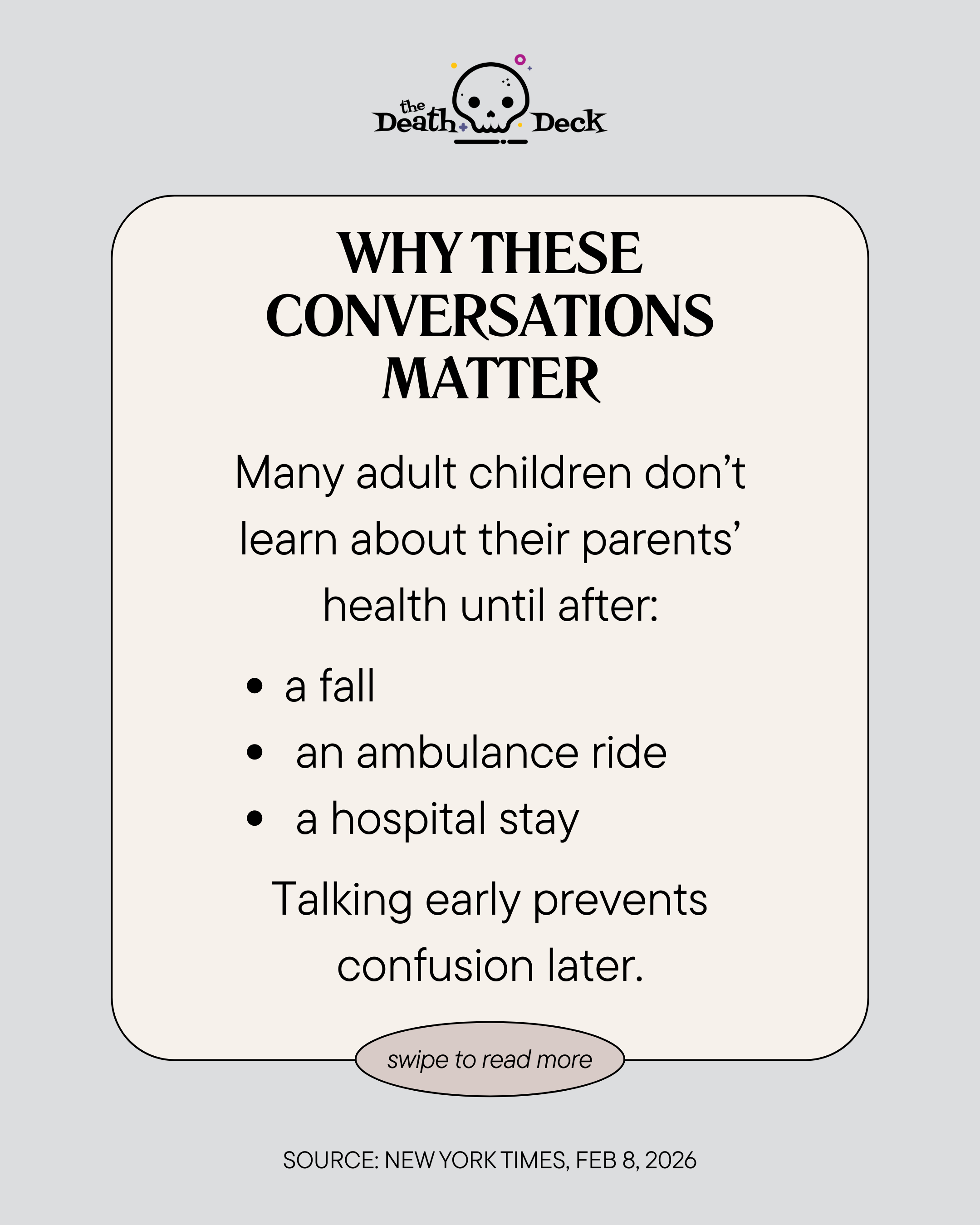 the Death Deck

WHY THESE CONVERSATIONS MATTER

Many adult children don't learn about their parents' health until after:

• a fall
• an ambulance ride
• a hospital stay

Talking early prevents confusion later.

swipe to read more

SOURCE: NEW YORK TIMES, FEB 8, 2026